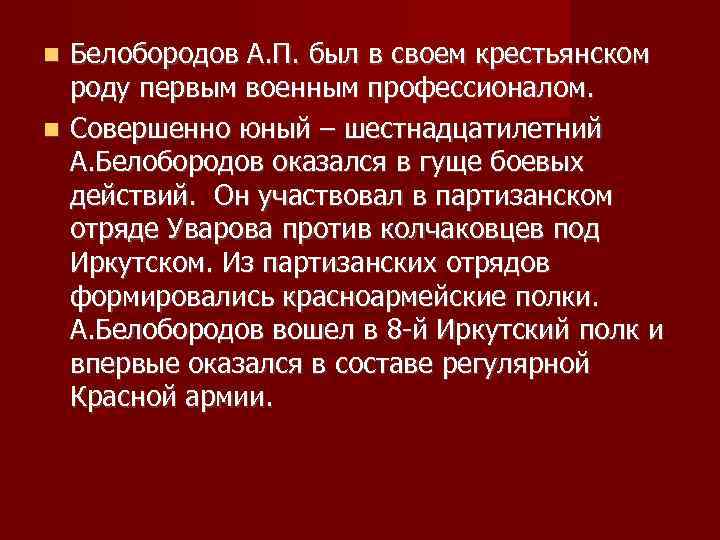 Белобородов А.П. был в своем крестьянском роду первым военным профессионалом.

Совершенно юный – шестнадцатилетний А.Белобородов оказался в гуще боевых действий. Он участвовал в партизанском отряде Уварова против колчаковцев под Иркутском. Из партизанских отрядов формировались красноармейские полки. А.Белобородов вошел в 8-й Иркутский полк и впервые оказался в составе регулярной Красной армии.